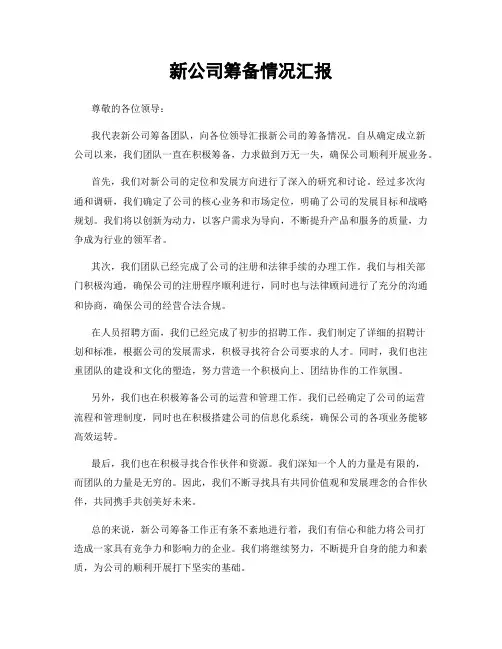 新公司筹备情况汇报

尊敬的各位领导：

我代表新公司筹备团队，向各位领导汇报新公司的筹备情况。自从确定成立新公司以来，我们团队一直在积极筹备，力求做到万无一失，确保公司顺利开展业务。

首先，我们对新公司的定位和发展方向进行了深入的研究和讨论。经过多次沟通和调研，我们确定了公司的核心业务和市场定位，明确了公司的发展目标和战略规划。我们将以创新为动力，以客户需求为导向，不断提升产品和服务的质量，力争成为行业的领军者。

其次，我们团队已经完成了公司的注册和法律手续的办理工作。我们与相关部门积极沟通，确保公司的注册程序顺利进行，同时也与法律顾问进行了充分的沟通和协商，确保公司的经营合法合规。

在人员招聘方面，我们已经完成了初步的招聘工作。我们制定了详细的招聘计划和标准，根据公司的发展需求，积极寻找符合公司要求的人才。同时，我们也注重团队的建设和文化的塑造，努力营造一个积极向上、团结协作的工作氛围。

另外，我们也在积极筹备公司的运营和管理工作。我们已经确定了公司的运营流程和管理制度，同时也在积极搭建公司的信息化系统，确保公司的各项业务能够高效运转。

最后，我们也在积极寻找合作伙伴和资源。我们深知一个人的力量是有限的，而团队的力量是无穷的。因此，我们不断寻找具有共同价值观和发展理念的合作伙伴，共同携手共创美好未来。

总的来说，新公司筹备工作正有条不紊地进行着，我们有信心和能力将公司打造成一家具有竞争力和影响力的企业。我们将继续努力，不断提升自身的能力和素质，为公司的顺利开展打下坚实的基础。